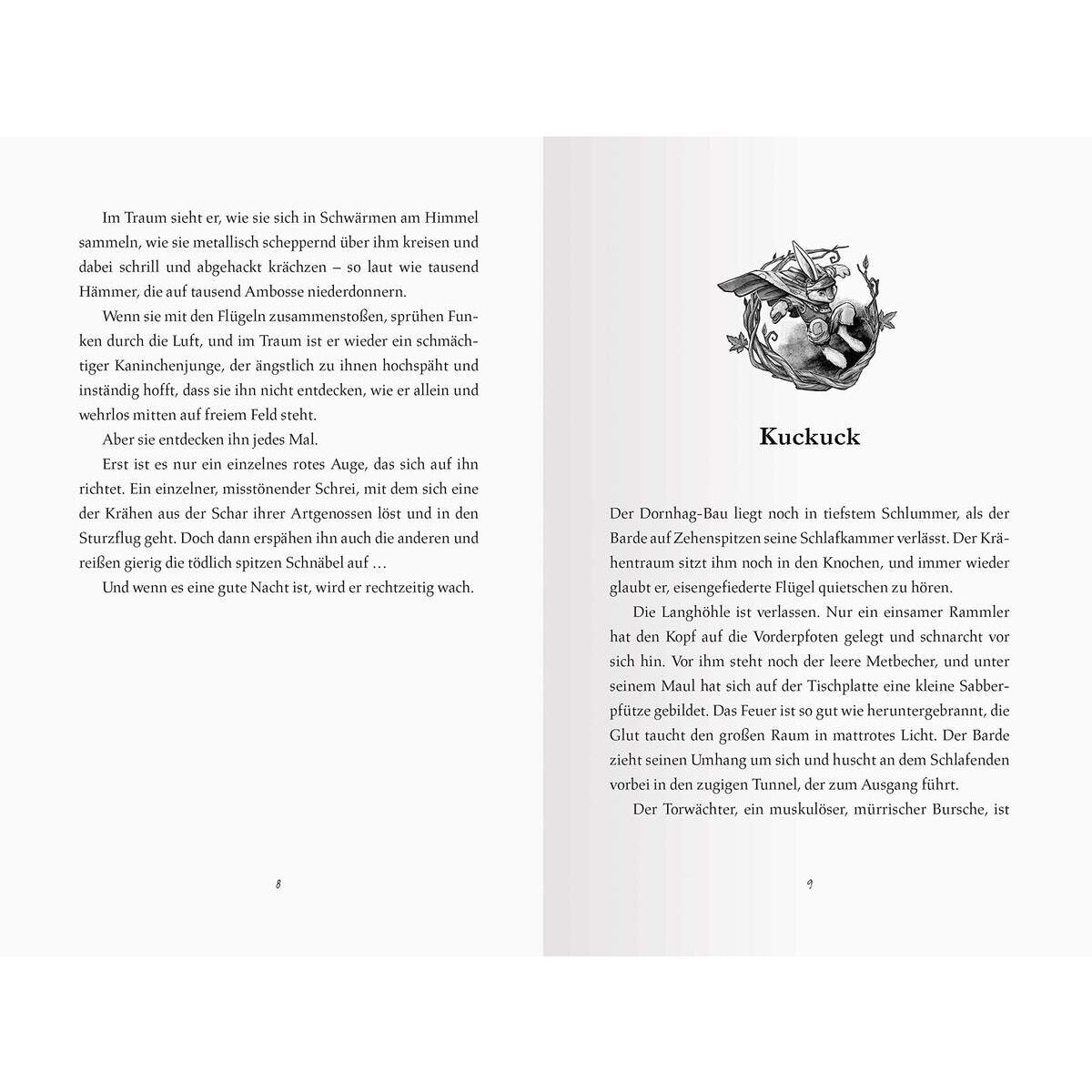 Im Traum sieht er, wie sie sich in Schwärmen am Himmel sammeln, wie sie metallisch scheppernd über ihm kreisen und dabei schrill und abgehackt krächzen – so laut wie tausend Hämmer, die auf tausend Ambosse niederdonnern.

Wenn sie mit den Flügeln zusammenstoßen, sprühen Funken durch die Luft, und im Traum ist er wieder ein schmächtiger Kaninchenjunge, der ängstlich zu ihnen hochspäht und inständig hofft, dass sie ihn nicht entdecken, wie er allein und wehrlos mitten auf freiem Feld steht.

Aber sie entdecken ihn jedes Mal.

Erst ist es nur ein einzelnes rotes Auge, das sich auf ihn richtet. Ein einzelner, misstönender Schrei, mit dem sich eine der Krähen aus der Schar ihrer Artgenossen löst und in den Sturzflug geht. Doch dann erspähen ihn auch die anderen und reißen gierig die tödlich spitzen Schnäbel auf …

Und wenn es eine gute Nacht ist, wird er rechtzeitig wach.

8

Kuckuck

Der Dornhag-Bau liegt noch in tiefstem Schlummer, als der Barde auf Zehenspitzen seine Schlafkammer verlässt. Der Krähentraum sitzt ihm noch in den Knochen, und immer wieder glaubt er, eisengefiederte Flügel quietschen zu hören.

Die Langhöhle ist verlassen. Nur ein einsamer Rammler hat den Kopf auf die Vorderpfoten gelegt und schnarcht vor sich hin. Vor ihm steht noch der leere Metbecher, und unter seinem Maul hat sich auf der Tischplatte eine kleine Sabberpfütze gebildet. Das Feuer ist so gut wie heruntergebrannt, die Glut taucht den großen Raum in mattrotes Licht. Der Barde zieht seinen Umhang um sich und huscht an dem Schlafenden vorbei in den zugigen Tunnel, der zum Ausgang führt.

Der Torwächter, ein muskulöser, mürrischer Bursche, ist

9